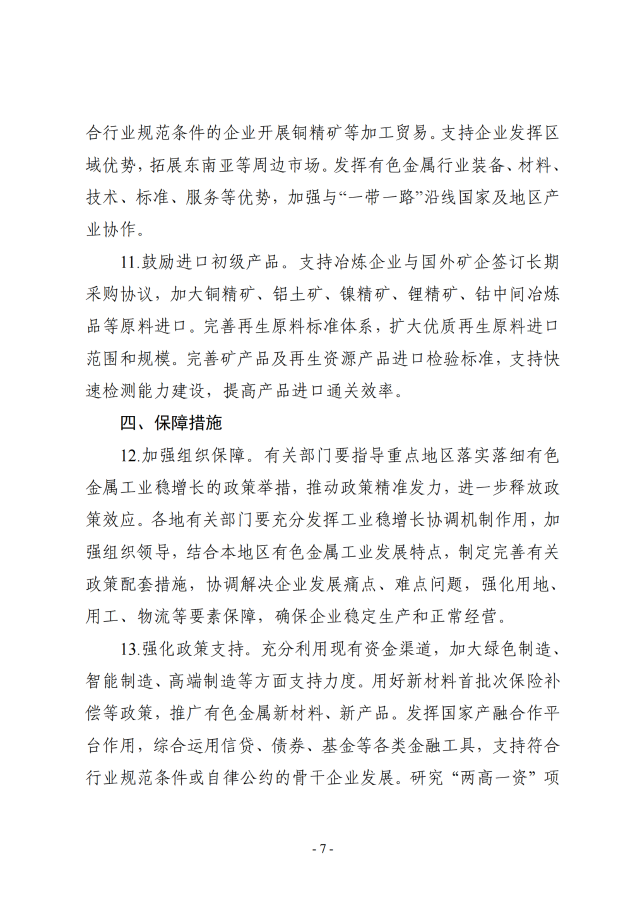 合行业规范条件的企业开展铜精矿等加工贸易。支持企业发挥区域优势，拓展东南亚等周边市场。发挥有色金属行业装备、材料、技术、标准、服务等优势，加强与“一带一路”沿线国家及地区产业协作。

11.鼓励进口初级产品。支持冶炼企业与国外矿企签订长期采购协议，加大铜精矿、铝土矿、镍精矿、锂精矿、钴中间冶炼品等原料进口。完善再生原料标准体系，扩大优质再生原料进口范围和规模。完善矿产品及再生资源产品进口检验标准，支持快速检测能力建设，提高产品进口通关效率。

四、保障措施

12.加强组织保障。有关部门要指导重点地区落实落细有色金属工业稳增长的政策举措，推动政策精准发力，进一步释放政策效应。各地有关部门要充分发挥工业稳增长协调机制作用，加强组织领导，结合本地区有色金属工业发展特点，制定完善有关政策配套措施，协调解决企业发展痛点、难点问题，强化用地、用工、物流等要素保障，确保企业稳定生产和正常经营。

13.强化政策支持。充分利用现有资金渠道，加大绿色制造、智能制造、高端制造等方面支持力度。用好新材料首批次保险补偿等政策，推广有色金属新材料、新产品。发挥国家产融合作平台作用，综合运用信贷、债券、基金等各类金融工具，支持符合行业规范条件或自律公约的骨干企业发展。研究“两高一资”项

- 7 -